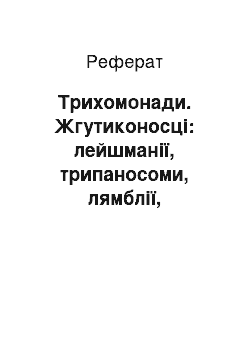 Реферат

Трихомонади. Жгутиконосці: лейшманії, трипаносоми, лямблії,